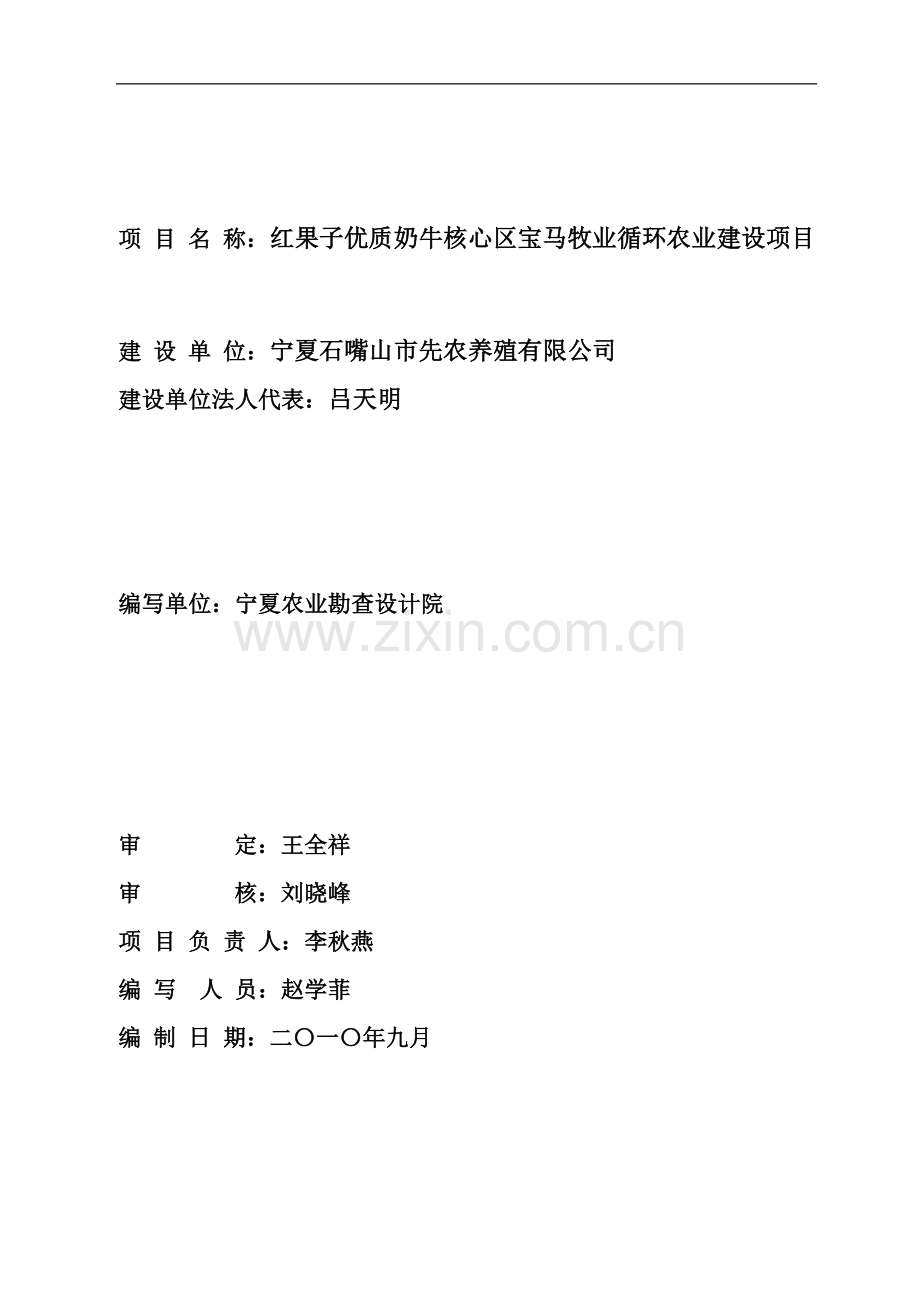 项 目 名 称：红果子优质奶牛核心区宝马牧业循环农业建设项目

建 设 单 位：宁夏石嘴山市先农养殖有限公司
建设单位法人代表：吕天明

编写单位：宁夏农业勘查设计院

www.zixin.com.cn

审　　　定：王全祥
审　　　核：刘晓峰
项 目 负 责 人：李秋燕
编 写　人 员：赵学菲
编 制 日 期：二〇一〇年九月